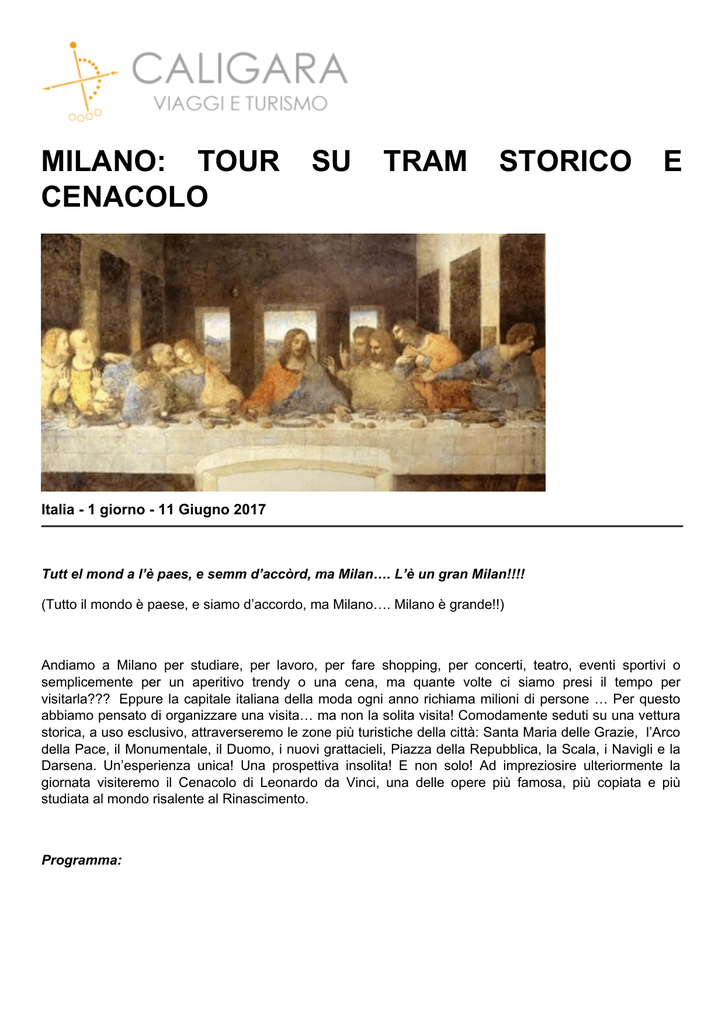 CALIGARA
VIAGGI E TURISMO

MILANO: TOUR SU TRAM STORICO E CENACOLO

Italia - 1 giorno - 11 Giugno 2017

Tutt el mond a l'è paes, e semm d'accòrd, ma Milan…. L'è un gran Milan!!!!

(Tutto il mondo è paese, e siamo d'accordo, ma Milano…. Milano è grande!!)

Andiamo a Milano per studiare, per lavoro, per fare shopping, per concerti, teatro, eventi sportivi o semplicemente per un aperitivo trendy o una cena, ma quante volte ci siamo presi il tempo per visitarla??? Eppure la capitale italiana della moda ogni anno richiama milioni di persone … Per questo abbiamo pensato di organizzare una visita… ma non la solita visita! Comodamente seduti su una vettura storica, a uso esclusivo, attraverseremo le zone più turistiche della città: Santa Maria delle Grazie, l'Arco della Pace, il Monumentale, il Duomo, i nuovi grattacieli, Piazza della Repubblica, la Scala, i Navigli e la Darsena. Un'esperienza unica! Una prospettiva insolita! E non solo! Ad impreziosire ulteriormente la giornata visiteremo il Cenacolo di Leonardo da Vinci, una delle opere più famosa, più copiata e più studiata al mondo risalente al Rinascimento.

Programma: